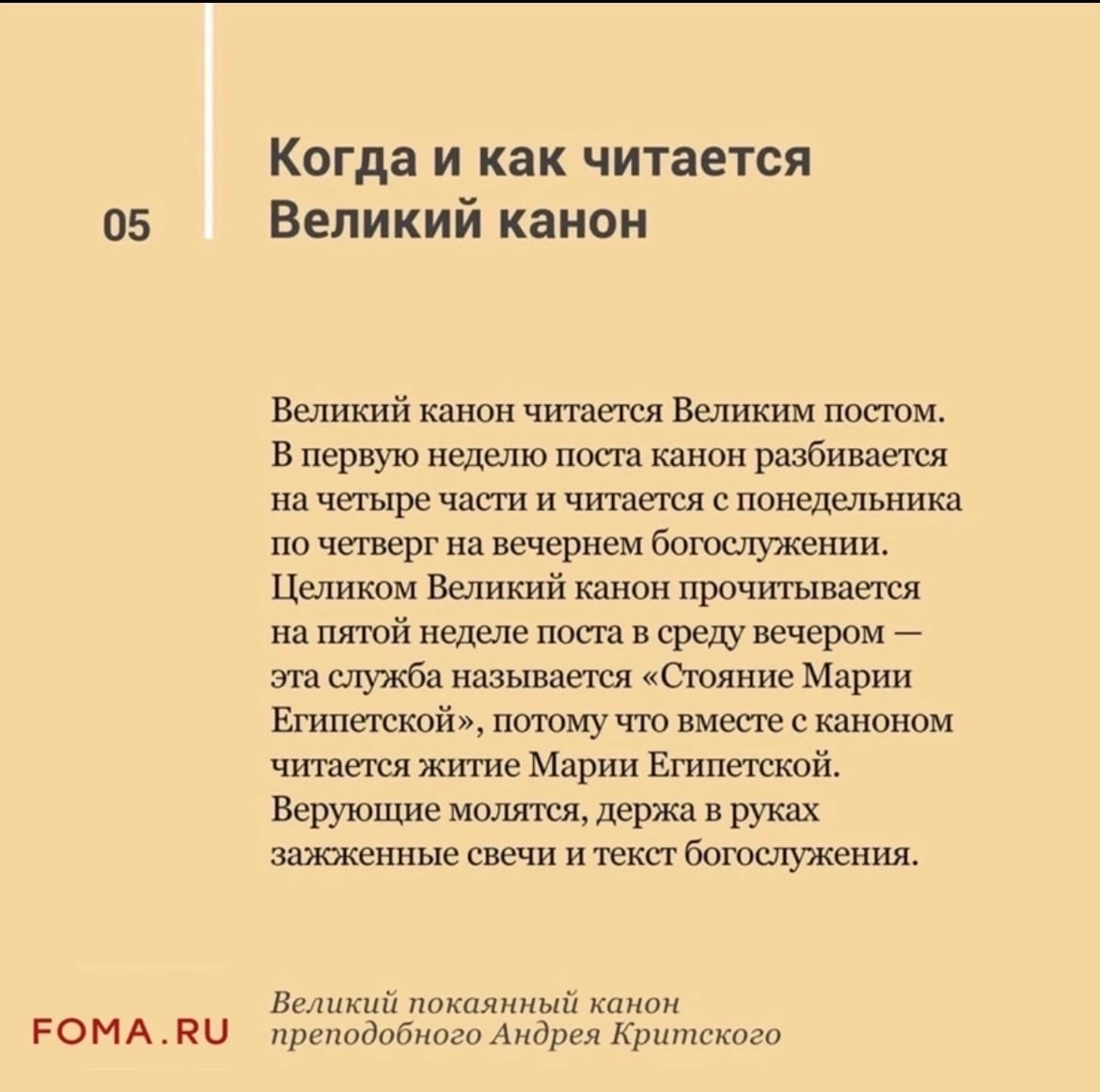 05

Когда и как читается Великий канон

Великий канон читается Великим постом. В первую неделю поста канон разбивается на четыре части и читается с понедельника по четверг на вечернем богослужении. Целиком Великий канон прочитывается на пятой неделе поста в среду вечером — эта служба называется «Стояние Марии Египетской», потому что вместе с каноном читается житие Марии Египетской. Верующие молятся, держа в руках зажженные свечи и текст богослужения.

FOMA.RU

Великий покаянный канон преподобного Андрея Критского